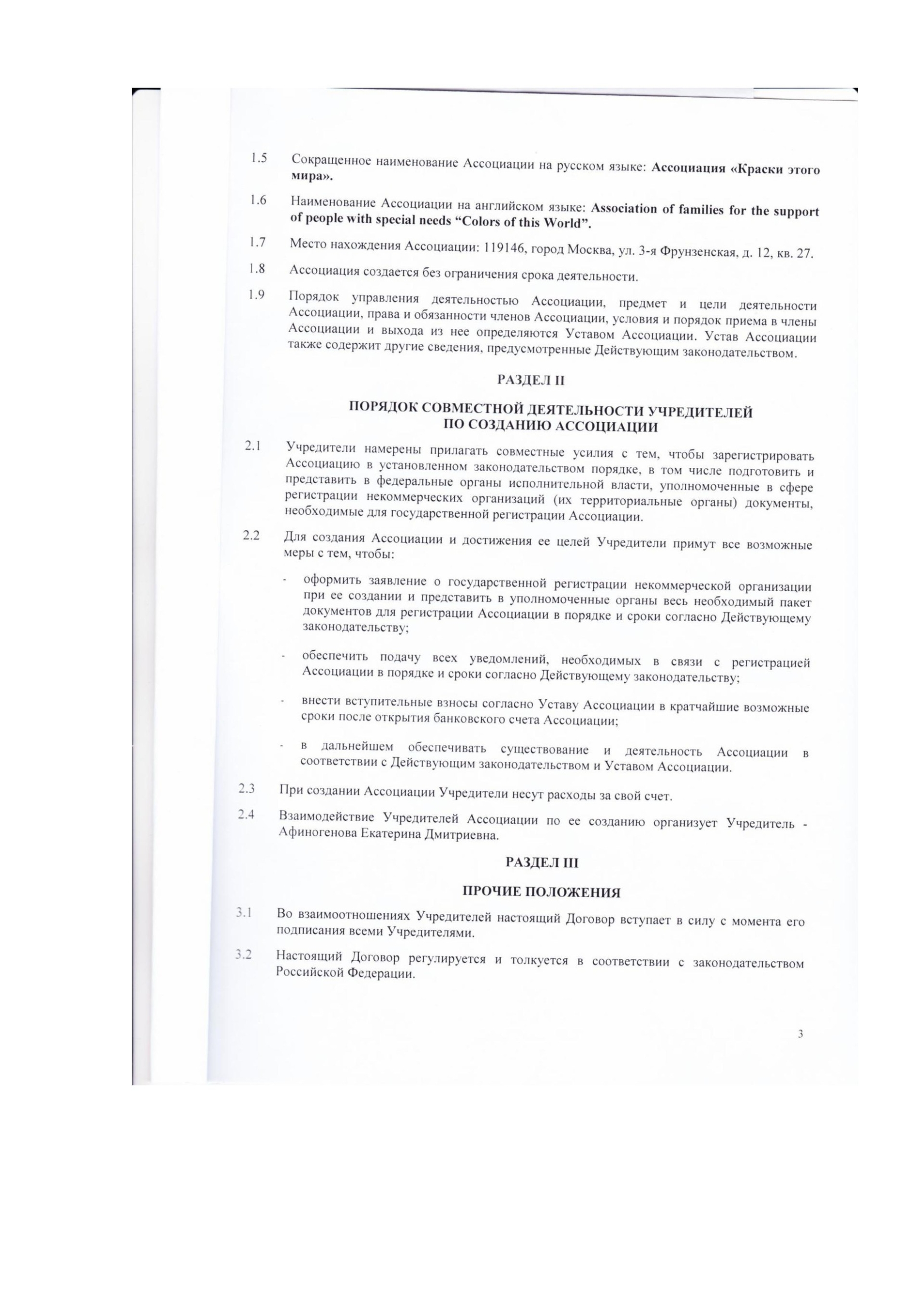 1.5 Сокращенное наименование Ассоциации на русском языке: Ассоциация «Краски этого мира».

1.6 Наименование Ассоциации на английском языке: Association of families for the support of people with special needs “Colors of this World”.

1.7 Место нахождения Ассоциации: 119146, город Москва, ул. 3-я Фрунзенская, д. 12, кв. 27.

1.8 Ассоциация создается без ограничения срока деятельности.

1.9 Порядок управления деятельностью Ассоциации, предмет и цели деятельности Ассоциации, права и обязанности членов Ассоциации, условия и порядок приема в члены Ассоциации и выхода из нее определяются Уставом Ассоциации. Устав Ассоциации также содержит другие сведения, предусмотренные Действующим законодательством.

РАЗДЕЛ II

ПОРЯДОК СОВМЕСТНОЙ ДЕЯТЕЛЬНОСТИ УЧРЕДИТЕЛЕЙ ПО СОЗДАНИЮ АССОЦИАЦИИ

2.1 Учредители намерены прилагать совместные усилия с тем, чтобы зарегистрировать Ассоциацию в установленном законодательством порядке, в том числе подготовить и представить в федеральные органы исполнительной власти, уполномоченные в сфере регистрации некоммерческих организаций (их территориальные органы) документы, необходимые для государственной регистрации Ассоциации.

2.2 Для создания Ассоциации и достижения ее целей Учредители примут все возможные меры с тем, чтобы:

- оформить заявление о государственной регистрации некоммерческой организации при ее создании и представить в уполномоченные органы весь необходимый пакет документов для регистрации Ассоциации в порядке и сроки согласно Действующему законодательству;

- обеспечить подачу всех уведомлений, необходимых в связи с регистрацией Ассоциации в порядке и сроки согласно Действующему законодательству;

- внести вступительные взносы согласно Уставу Ассоциации в кратчайшие возможные сроки после открытия банковского счета Ассоциации;

- в дальнейшем обеспечивать существование и деятельность Ассоциации в соответствии с Действующим законодательством и Уставом Ассоциации.

2.3 При создании Ассоциации Учредители несут расходы за свой счет.

2.4 Взаимодействие Учредителей Ассоциации по ее созданию организует Учредитель - Афиногенова Екатерина Дмитриевна.

РАЗДЕЛ III

ПРОЧИЕ ПОЛОЖЕНИЯ

3.1 Во взаимоотношениях Учредителей настоящий Договор вступает в силу с момента его подписания всеми Учредителями.

3.2 Настоящий Договор регулируется и толкуется в соответствии с законодательством Российской Федерации.

3